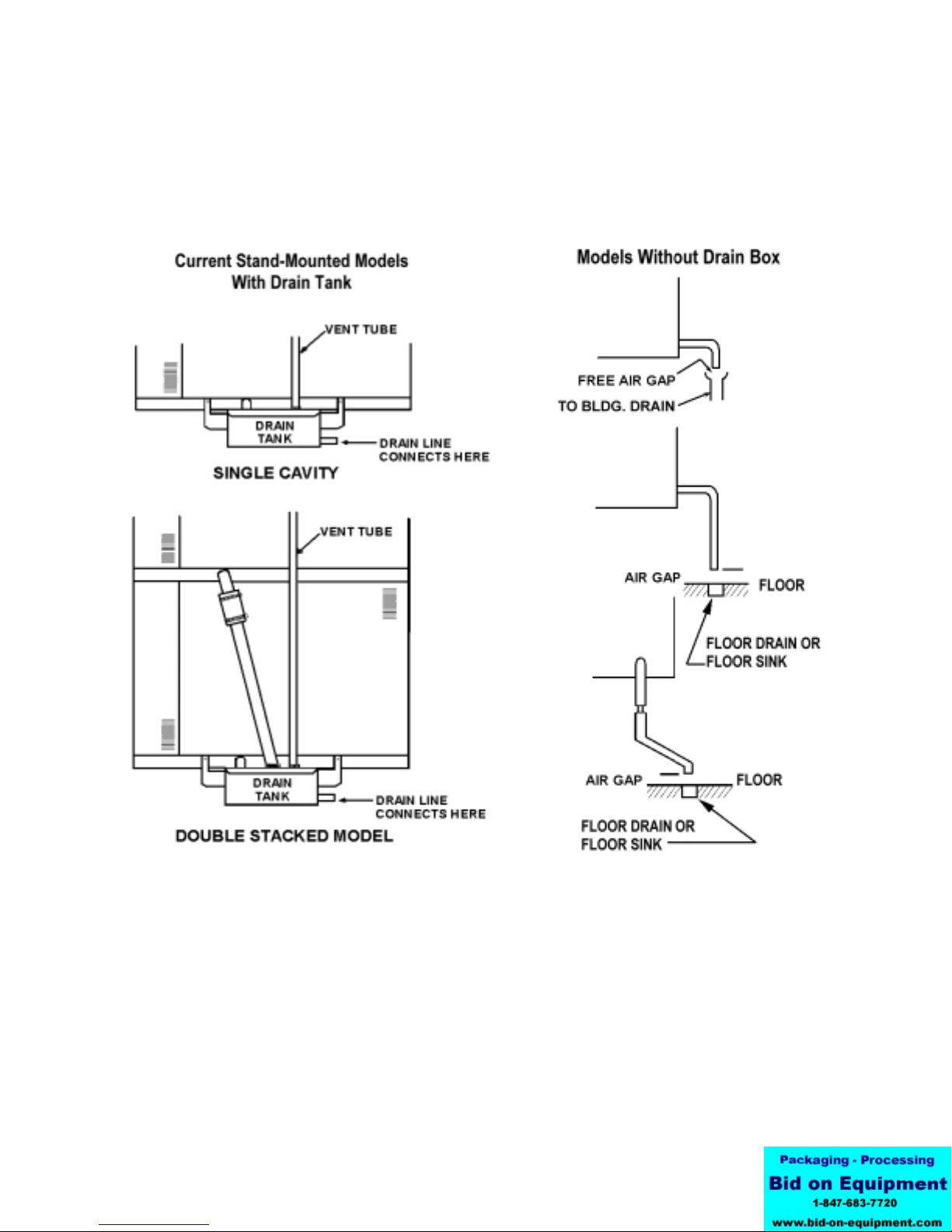 Current Stand-Mounted Models
With Drain Tank

VENT TUBE

DRAIN TANK

DRAIN LINE CONNECTS HERE

SINGLE CAVITY

VENT TUBE

DRAIN TANK

DRAIN LINE CONNECTS HERE

DOUBLE STACKED MODEL

Models Without Drain Box

FREE AIR GAP

TO BLDG. DRAIN

AIR GAP

FLOOR

FLOOR DRAIN OR FLOOR SINK

AIR GAP

FLOOR

FLOOR DRAIN OR FLOOR SINK

Packaging - Processing
Bid on Equipment
1-847-683-7720
www.bid-on-equipment.com